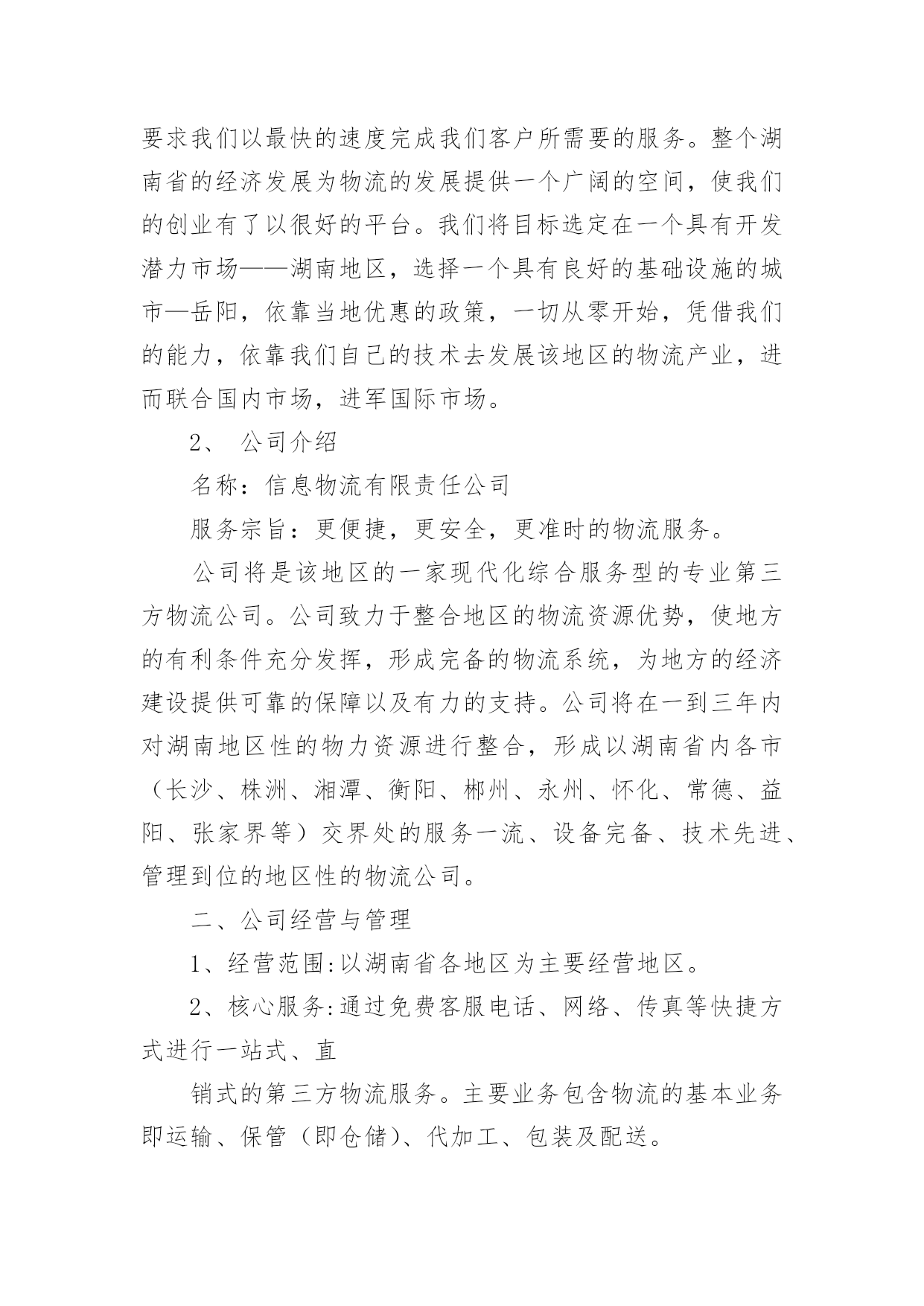 要求我们以最快的速度完成我们客户所需要的服务。整个湖南省的经济发展为物流的发展提供一个广阔的空间，使我们的创业有了以很好的平台。我们将目标选定在一个具有开发潜力市场——湖南地区，选择一个具有良好的基础设施的城市—岳阳，依靠当地优惠的政策，一切从零开始，凭借我们的能力，依靠我们自己的技术去发展该地区的物流产业，进而联合国内市场，进军国际市场。

2、 公司介绍

名称：信息物流有限责任公司

服务宗旨：更便捷，更安全，更准时的物流服务。

公司将是该地区的一家现代化综合服务型的专业第三方物流公司。公司致力于整合地区的物流资源优势，使地方的有利条件充分发挥，形成完备的物流系统，为地方的经济建设提供可靠的保障以及有力的支持。公司将在一到三年内对湖南地区性的物力资源进行整合，形成以湖南省内各市（长沙、株洲、湘潭、衡阳、郴州、永州、怀化、常德、益阳、张家界等）交界处的服务一流、设备完备、技术先进、管理到位的地区性的物流公司。

二、公司经营与管理

1、经营范围:以湖南省各地区为主要经营地区。

2、核心服务:通过免费客服电话、网络、传真等快捷方式进行一站式、直

销式的第三方物流服务。主要业务包含物流的基本业务即运输、保管（即仓储)、代加工、包装及配送。